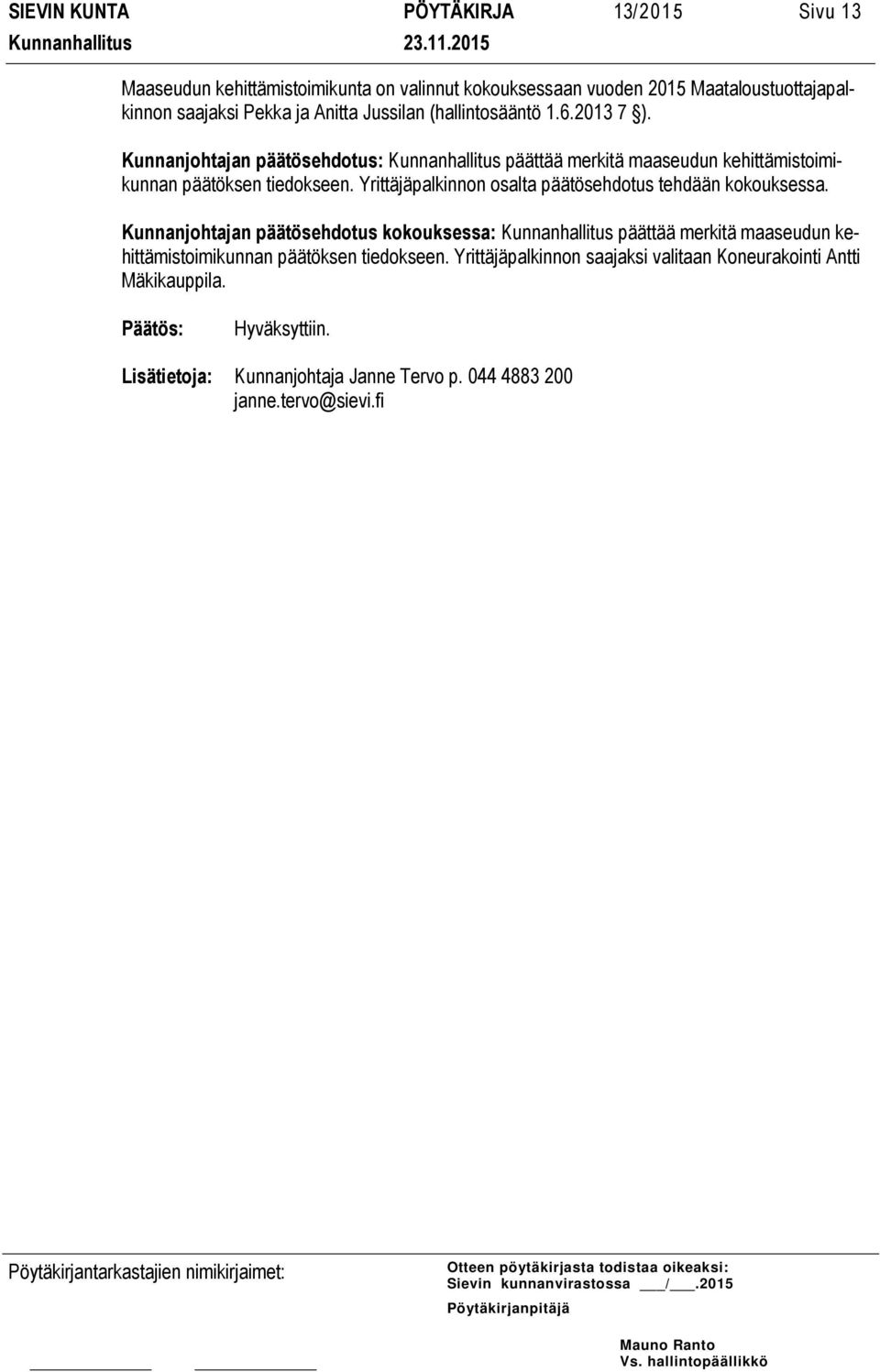 SIEVIN KUNTA PÖYTÄKIRJA 13/2015 Sivu 13
Kunnanhallitus 23.11.2015

Maaseudun kehittämistoimikunta on valinnut kokouksessaan vuoden 2015 Maataloustuottajapalkinnon saajaksi Pekka ja Anitta Jussilan (hallintosääntö 1.6.2013 7 §).

Kunnanjohtajan päätösehdotus: Kunnanhallitus päättää merkitä maaseudun kehittämistoimikunnan päätöksen tiedokseen. Yrittäjäpalkinnon osalta päätösehdotus tehdään kokouksessa.

Kunnanjohtajan päätösehdotus kokouksessa: Kunnanhallitus päättää merkitä maaseudun kehittämistoimikunnan päätöksen tiedokseen. Yrittäjäpalkinnon saajaksi valitaan Koneurakointi Antti Mäkikauppila.

Päätös: Hyväksyttiin.

Lisätietoja: Kunnanjohtaja Janne Tervo p. 044 4883 200
janne.tervo@sievi.fi

Pöytäkirjantarkastajien nimikirjaimet:

Otteen pöytäkirjasta todistaa oikeaksi:
Sievin kunnanvirastossa ___/___.2015
Pöytäkirjanpitäjä

Mauno Ranto
Vs. hallintopäällikkö